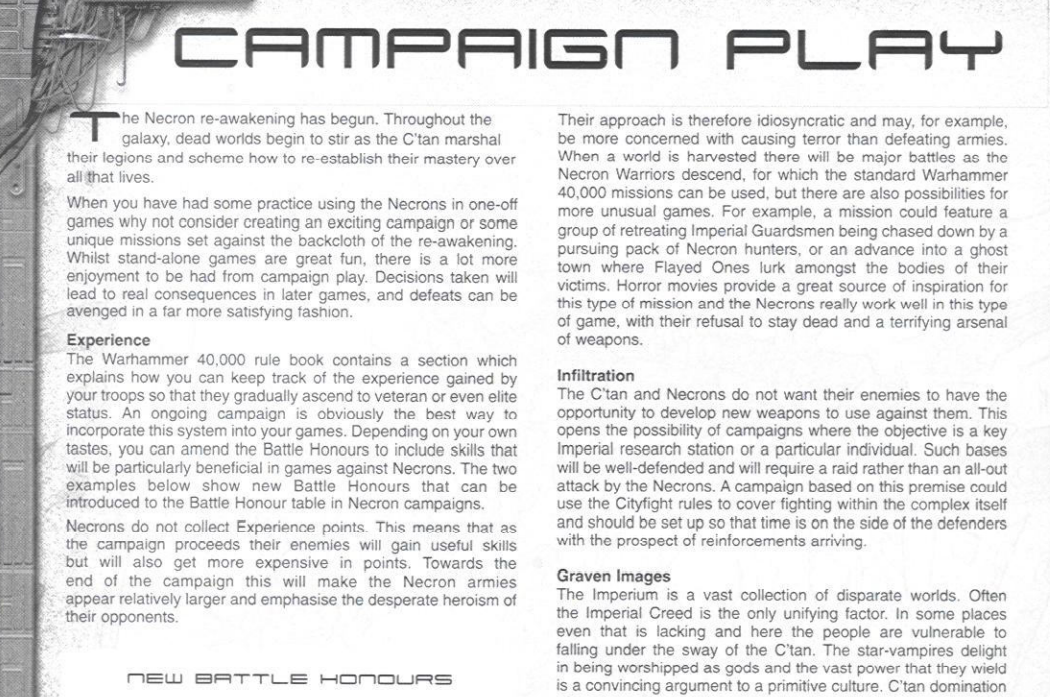 CAMPAIGN PLAY

The Necron re-awakening has begun. Throughout the galaxy, dead worlds begin to stir as the C'tan marshal their legions and scheme how to re-establish their mastery over all that lives.

When you have had some practice using the Necrons in one-off games why not consider creating an exciting campaign or some unique missions set against the backcloth of the re-awakening. Whilst stand-alone games are great fun, there is a lot more enjoyment to be had from campaign play. Decisions taken will lead to real consequences in later games, and defeats can be avenged in a far more satisfying fashion.

Experience
The Warhammer 40,000 rule book contains a section which explains how you can keep track of the experience gained by your troops so that they gradually ascend to veteran or even elite status. An ongoing campaign is obviously the best way to incorporate this system into your games. Depending on your own tastes, you can amend the Battle Honours to include skills that will be particularly beneficial in games against Necrons. The two examples below show new Battle Honours that can be introduced to the Battle Honour table in Necron campaigns.

Necrons do not collect Experience points. This means that as the campaign proceeds their enemies will gain useful skills but will also get more expensive in points. Towards the end of the campaign this will make the Necron armies appear relatively larger and emphasise the desperate heroism of their opponents.

NEW BATTLE HONOURS

Their approach is therefore idiosyncratic and may, for example, be more concerned with causing terror than defeating armies. When a world is harvested there will be major battles as the Necron Warriors descend, for which the standard Warhammer 40,000 missions can be used, but there are also possibilities for more unusual games. For example, a mission could feature a group of retreating Imperial Guardsmen being chased down by a pursuing pack of Necron hunters, or an advance into a ghost town where Flayed Ones lurk amongst the bodies of their victims. Horror movies provide a great source of inspiration for this type of mission and the Necrons really work well in this type of game, with their refusal to stay dead and a terrifying arsenal of weapons.

Infiltration
The C'tan and Necrons do not want their enemies to have the opportunity to develop new weapons to use against them. This opens the possibility of campaigns where the objective is a key Imperial research station or a particular individual. Such bases will be well-defended and will require a raid rather than an all-out attack by the Necrons. A campaign based on this premise could use the Cityfight rules to cover fighting within the complex itself and should be set up so that time is on the side of the defenders with the prospect of reinforcements arriving.

Graven Images
The Imperium is a vast collection of disparate worlds. Often the Imperial Creed is the only unifying factor. In some places even that is lacking and here the people are vulnerable to falling under the sway of the C'tan. The star-vampires delight in being worshipped as gods and the vast power that they wield is a convincing argument to a primitive culture. C'tan domination